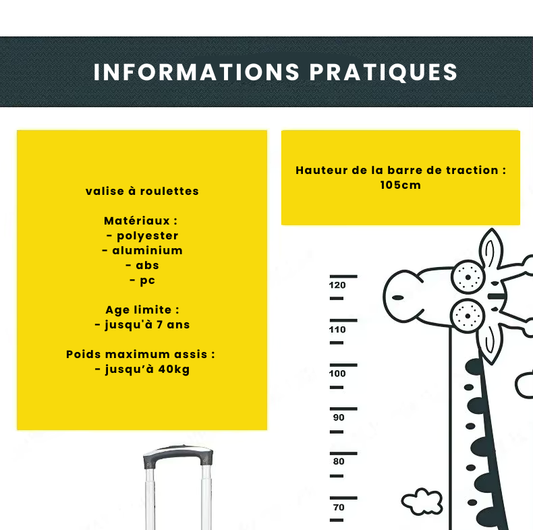 INFORMATIONS PRATIQUES

valise à roulettes

Matériaux :
- polyester
- aluminium
- abs
- pc

Age limite :
- jusqu'à 7 ans

Poids maximum assis :
- jusqu'à 40kg

Hauteur de la barre de traction : 105cm

120
110
100
90
80
70